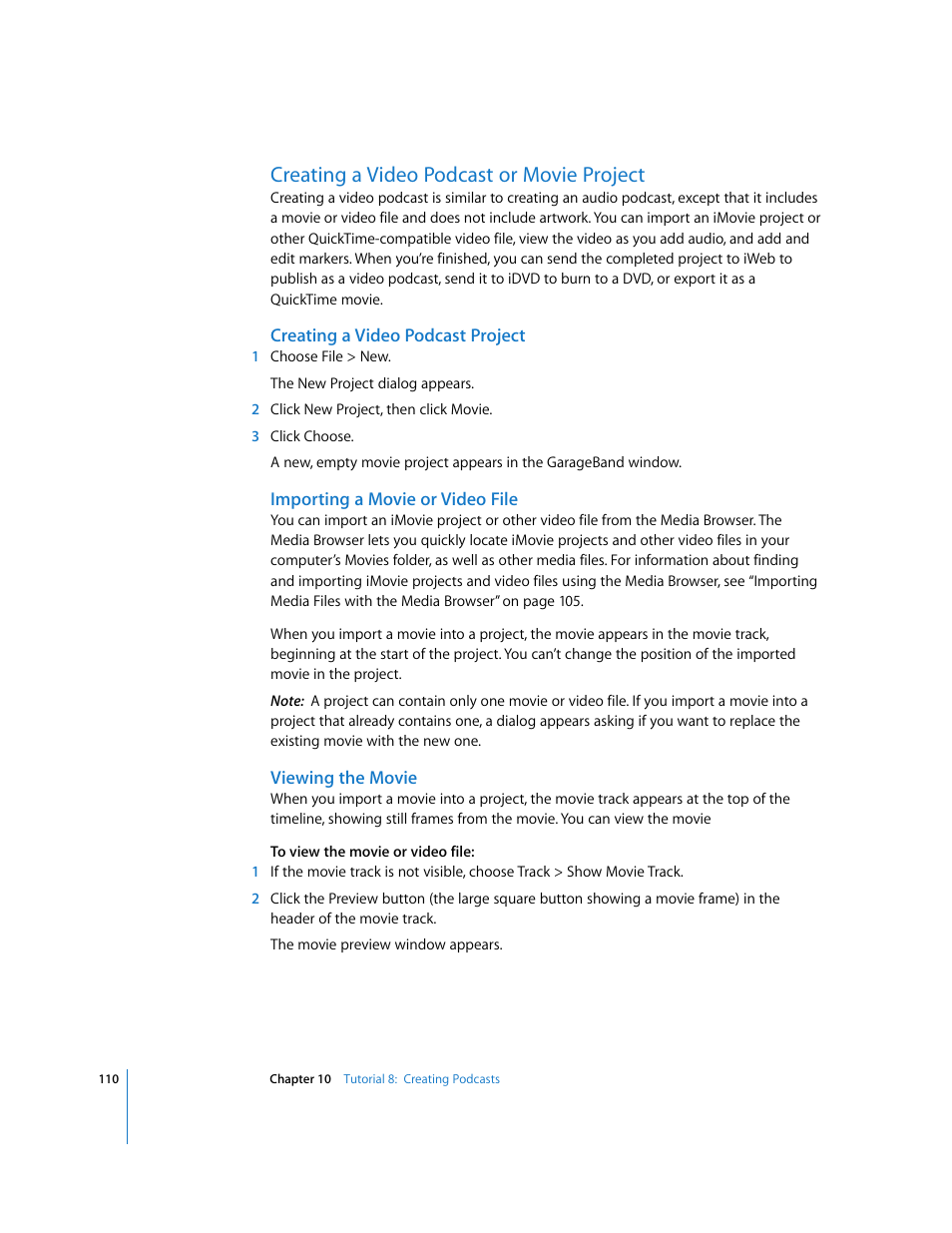 Creating a Video Podcast or Movie Project

Creating a video podcast is similar to creating an audio podcast, except that it includes a movie or video file and does not include artwork. You can import an iMovie project or other QuickTime-compatible video file, view the video as you add audio, and add and edit markers. When you're finished, you can send the completed project to iWeb to publish as a video podcast, send it to iDVD to burn to a DVD, or export it as a QuickTime movie.

Creating a Video Podcast Project

1 Choose File > New.

The New Project dialog appears.

2 Click New Project, then click Movie.

3 Click Choose.

A new, empty movie project appears in the GarageBand window.

Importing a Movie or Video File

You can import an iMovie project or other video file from the Media Browser. The Media Browser lets you quickly locate iMovie projects and other video files in your computer's Movies folder, as well as other media files. For information about finding and importing iMovie projects and video files using the Media Browser, see "Importing Media Files with the Media Browser" on page 105.

When you import a movie into a project, the movie appears in the movie track, beginning at the start of the project. You can't change the position of the imported movie in the project.

Note: A project can contain only one movie or video file. If you import a movie into a project that already contains one, a dialog appears asking if you want to replace the existing movie with the new one.

Viewing the Movie

When you import a movie into a project, the movie track appears at the top of the timeline, showing still frames from the movie. You can view the movie

To view the movie or video file:

1 If the movie track is not visible, choose Track > Show Movie Track.

2 Click the Preview button (the large square button showing a movie frame) in the header of the movie track.

The movie preview window appears.

110 Chapter 10 Tutorial 8: Creating Podcasts